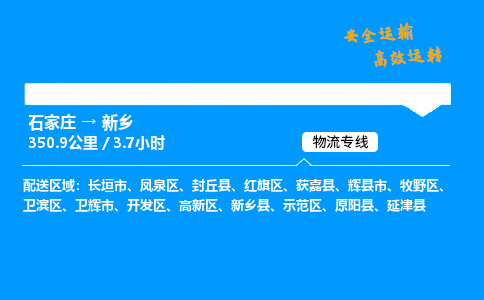 安全运输
高效运转

石家庄 → 新乡
350.9公里 / 3.7小时

物流专线

配送区域：长垣市、凤泉区、封丘县、红旗区、获嘉县、辉县市、牧野区、卫滨区、卫辉市、开发区、高新区、新乡县、示范区、原阳县、延津县